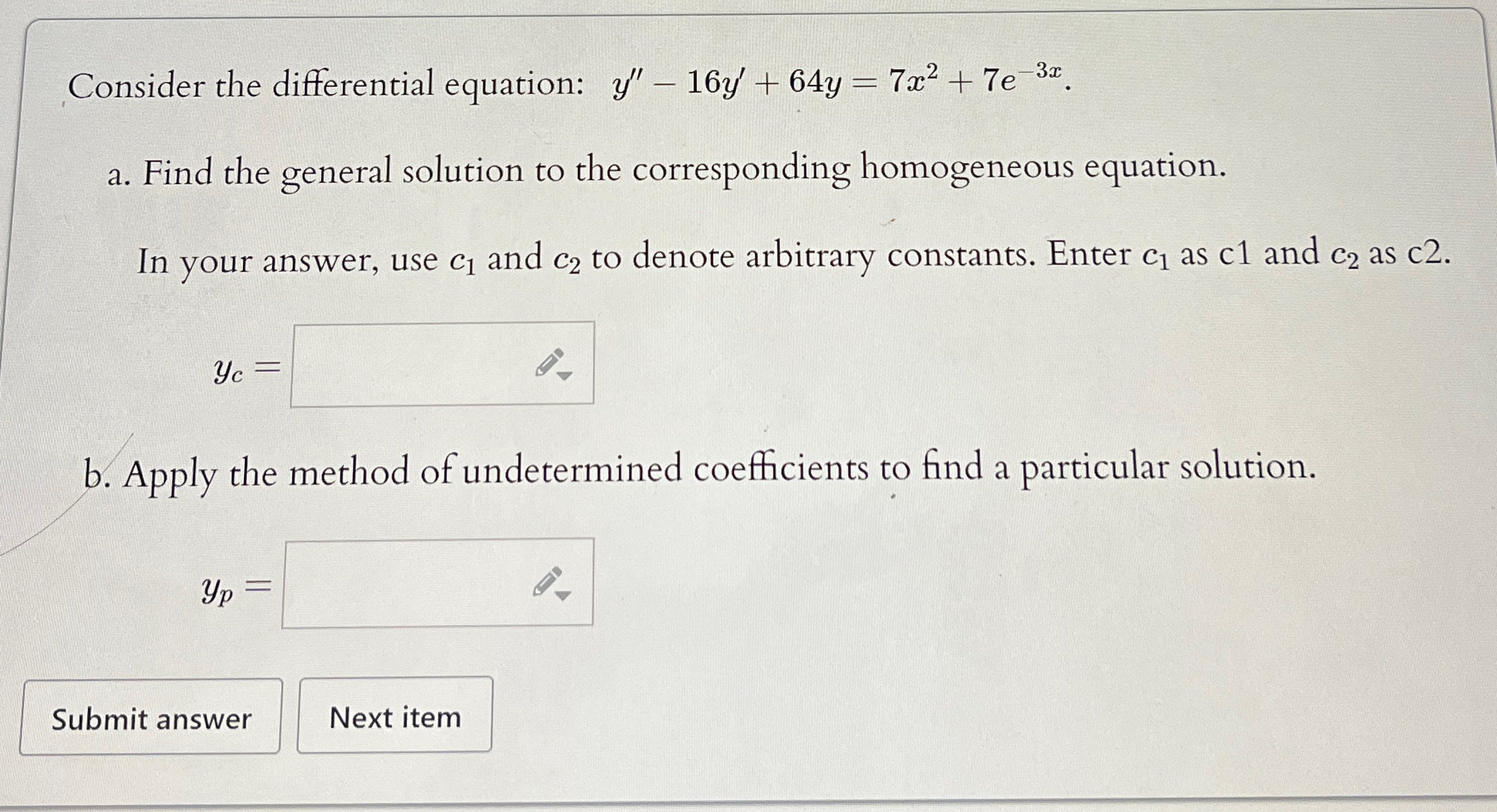 Consider the differential equation: $y'' - 16y' + 64y = 7x^2 + 7e^{-3x}$.

a. Find the general solution to the corresponding homogeneous equation.

In your answer, use $c_1$ and $c_2$ to denote arbitrary constants. Enter $c_1$ as c1 and $c_2$ as c2.

$y_c =$

b. Apply the method of undetermined coefficients to find a particular solution.

$y_p =$

Submit answer

Next item